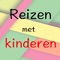 Reizen
met
kinderen